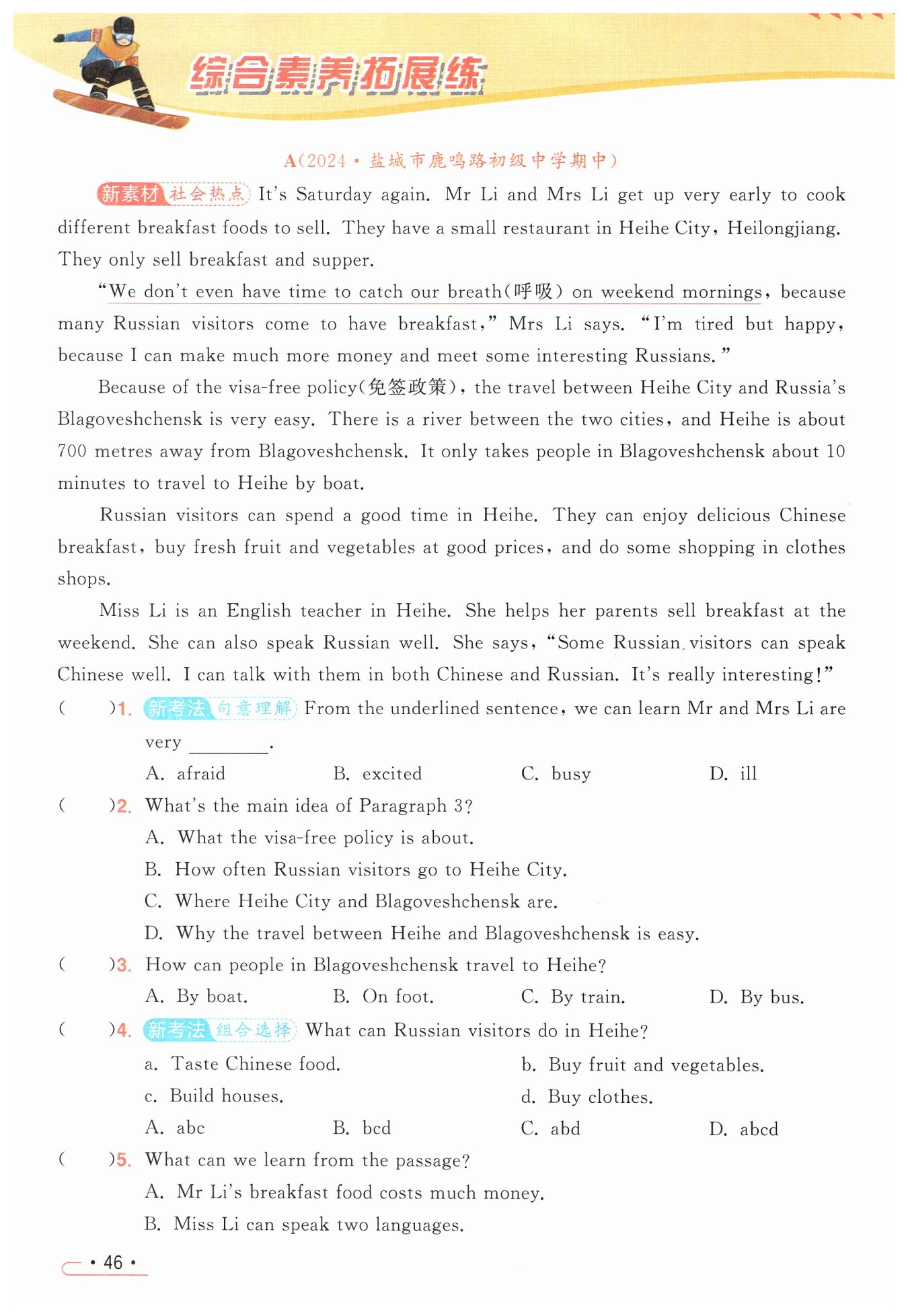 综合素养拓展练

A(2024·盐城市鹿鸣路初级中学期中)

新素材 社会热点 It's Saturday again. Mr Li and Mrs Li get up very early to cook different breakfast foods to sell. They have a small restaurant in Heihe City, Heilongjiang. They only sell breakfast and supper.

"We don't even have time to catch our breath(呼吸) on weekend mornings, because many Russian visitors come to have breakfast," Mrs Li says. "I'm tired but happy, because I can make much more money and meet some interesting Russians."

Because of the visa-free policy(免签政策), the travel between Heihe City and Russia's Blagoveshchensk is very easy. There is a river between the two cities, and Heihe is about 700 metres away from Blagoveshchensk. It only takes people in Blagoveshchensk about 10 minutes to travel to Heihe by boat.

Russian visitors can spend a good time in Heihe. They can enjoy delicious Chinese breakfast, buy fresh fruit and vegetables at good prices, and do some shopping in clothes shops.

Miss Li is an English teacher in Heihe. She helps her parents sell breakfast at the weekend. She can also speak Russian well. She says, "Some Russian visitors can speak Chinese well. I can talk with them in both Chinese and Russian. It's really interesting!"

( )1. 新考法 句意理解 From the underlined sentence, we can learn Mr and Mrs Li are very ________.
A. afraid B. excited C. busy D. ill

( )2. What's the main idea of Paragraph 3?
A. What the visa-free policy is about.
B. How often Russian visitors go to Heihe City.
C. Where Heihe City and Blagoveshchensk are.
D. Why the travel between Heihe and Blagoveshchensk is easy.

( )3. How can people in Blagoveshchensk travel to Heihe?
A. By boat. B. On foot. C. By train. D. By bus.

( )4. 新考法 组合选择 What can Russian visitors do in Heihe?
a. Taste Chinese food. b. Buy fruit and vegetables.
c. Build houses. d. Buy clothes.
A. abc B. bcd C. abd D. abcd

( )5. What can we learn from the passage?
A. Mr Li's breakfast food costs much money.
B. Miss Li can speak two languages.

· 46 ·